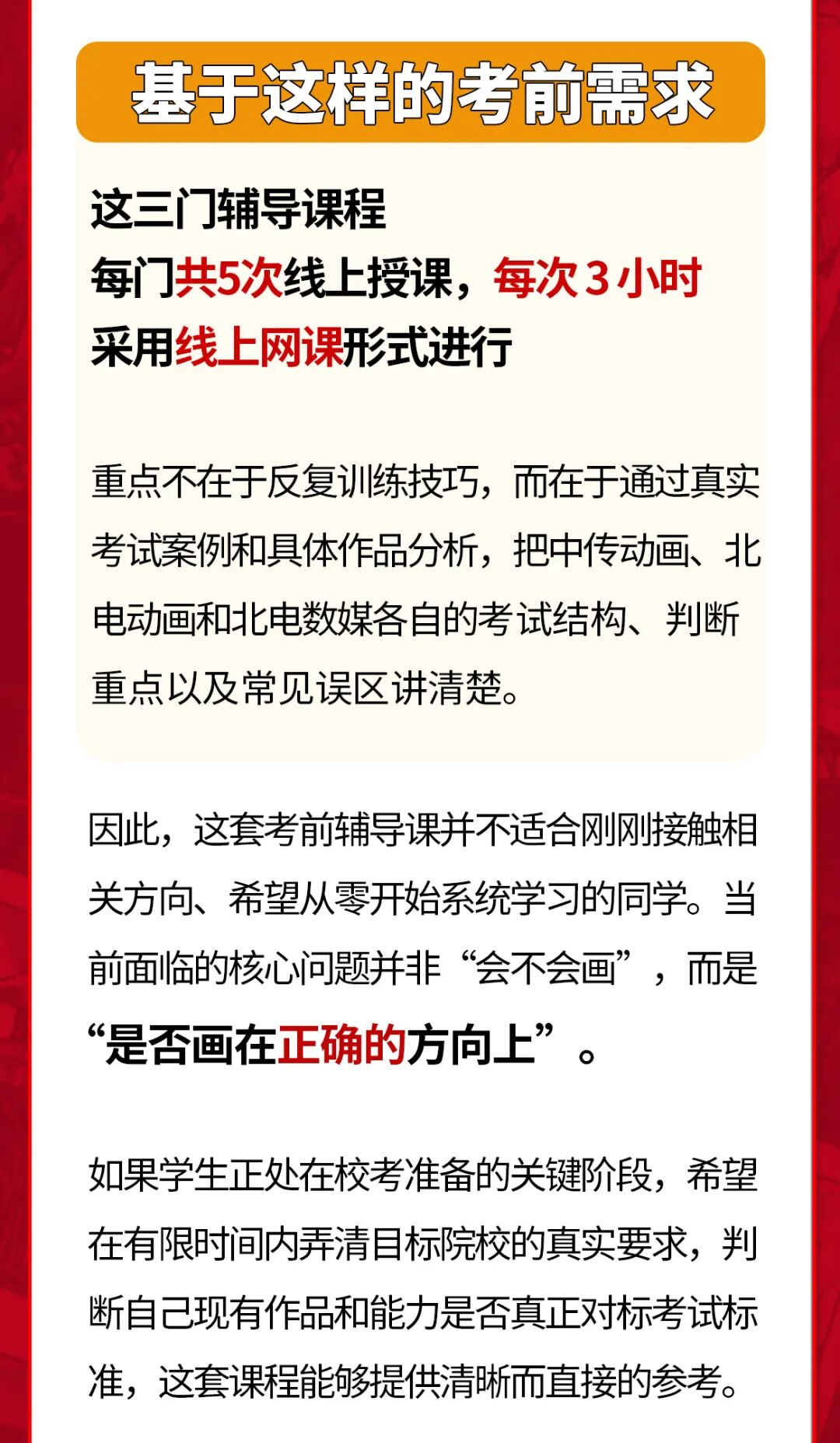 基于这样的考前需求

这三门辅导课程
每门共5次线上授课，每次3小时
采用线上网课形式进行

重点不在于反复训练技巧，而在于通过真实考试案例和具体作品分析，把中传动画、北电动画和北电数媒各自的考试结构、判断重点以及常见误区讲清楚。

因此，这套考前辅导课并不适合刚刚接触相关方向、希望从零开始系统学习的同学。当前面临的核心问题并非“会不会画”，而是“是否画在正确的方向上”。

如果学生正处在校考准备的关键阶段，希望在有限时间内弄清目标院校的真实要求，判断自己现有作品和能力是否真正对标考试标准，这套课程能够提供清晰而直接的参考。